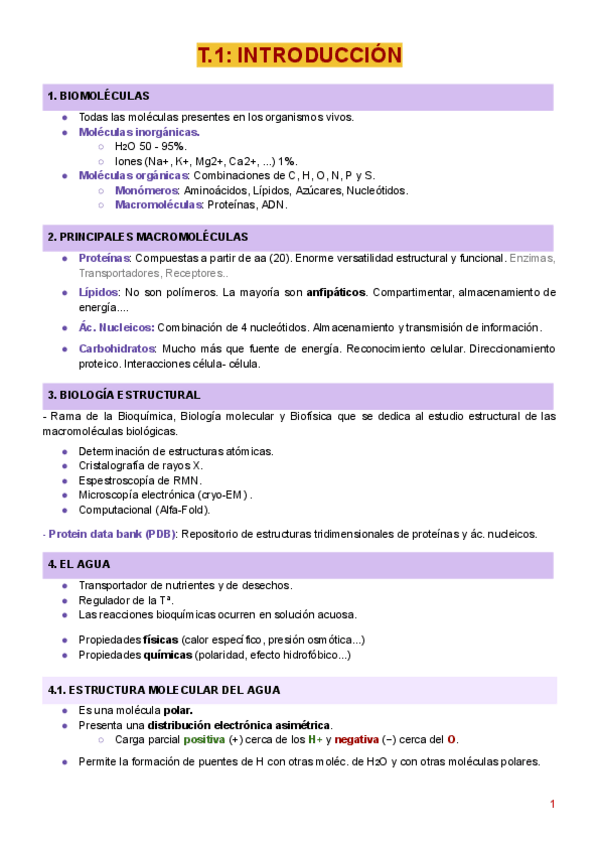 T.1: INTRODUCCIÓN

1. BIOMOLÉCULAS

- Todas las moléculas presentes en los organismos vivos.
- Moléculas inorgánicas.
  - $H_2O$ 50 - 95%.
  - Iones (Na+, K+, Mg2+, Ca2+, ...) 1%.
- Moléculas orgánicas: Combinaciones de C, H, O, N, P y S.
  - Monómeros: Aminoácidos, Lípidos, Azúcares, Nucleótidos.
  - Macromoléculas: Proteínas, ADN.

2. PRINCIPALES MACROMOLÉCULAS

- Proteínas: Compuestas a partir de aa (20). Enorme versatilidad estructural y funcional. Enzimas, Transportadores, Receptores..
- Lípidos: No son polímeros. La mayoría son anfipáticos. Compartimentar, almacenamiento de energía....
- Ác. Nucleicos: Combinación de 4 nucleótidos. Almacenamiento y transmisión de información.
- Carbohidratos: Mucho más que fuente de energía. Reconocimiento celular. Direccionamiento proteico. Interacciones célula- célula.

3. BIOLOGÍA ESTRUCTURAL

- Rama de la Bioquímica, Biología molecular y Biofísica que se dedica al estudio estructural de las macromoléculas biológicas.

- Determinación de estructuras atómicas.
- Cristalografía de rayos X.
- Espestroscopía de RMN.
- Microscopía electrónica (cryo-EM) .
- Computacional (Alfa-Fold).

- Protein data bank (PDB): Repositorio de estructuras tridimensionales de proteínas y ác. nucleicos.

4. EL AGUA

- Transportador de nutrientes y de desechos.
- Regulador de la Tª.
- Las reacciones bioquímicas ocurren en solución acuosa.

- Propiedades físicas (calor específico, presión osmótica...)
- Propiedades químicas (polaridad, efecto hidrofóbico...)

4.1. ESTRUCTURA MOLECULAR DEL AGUA

- Es una molécula polar.
- Presenta una distribución electrónica asimétrica.
  - Carga parcial positiva (+) cerca de los H+ y negativa (−) cerca del O.

- Permite la formación de puentes de H con otras moléc. de $H_2O$ y con otras moléculas polares.

1